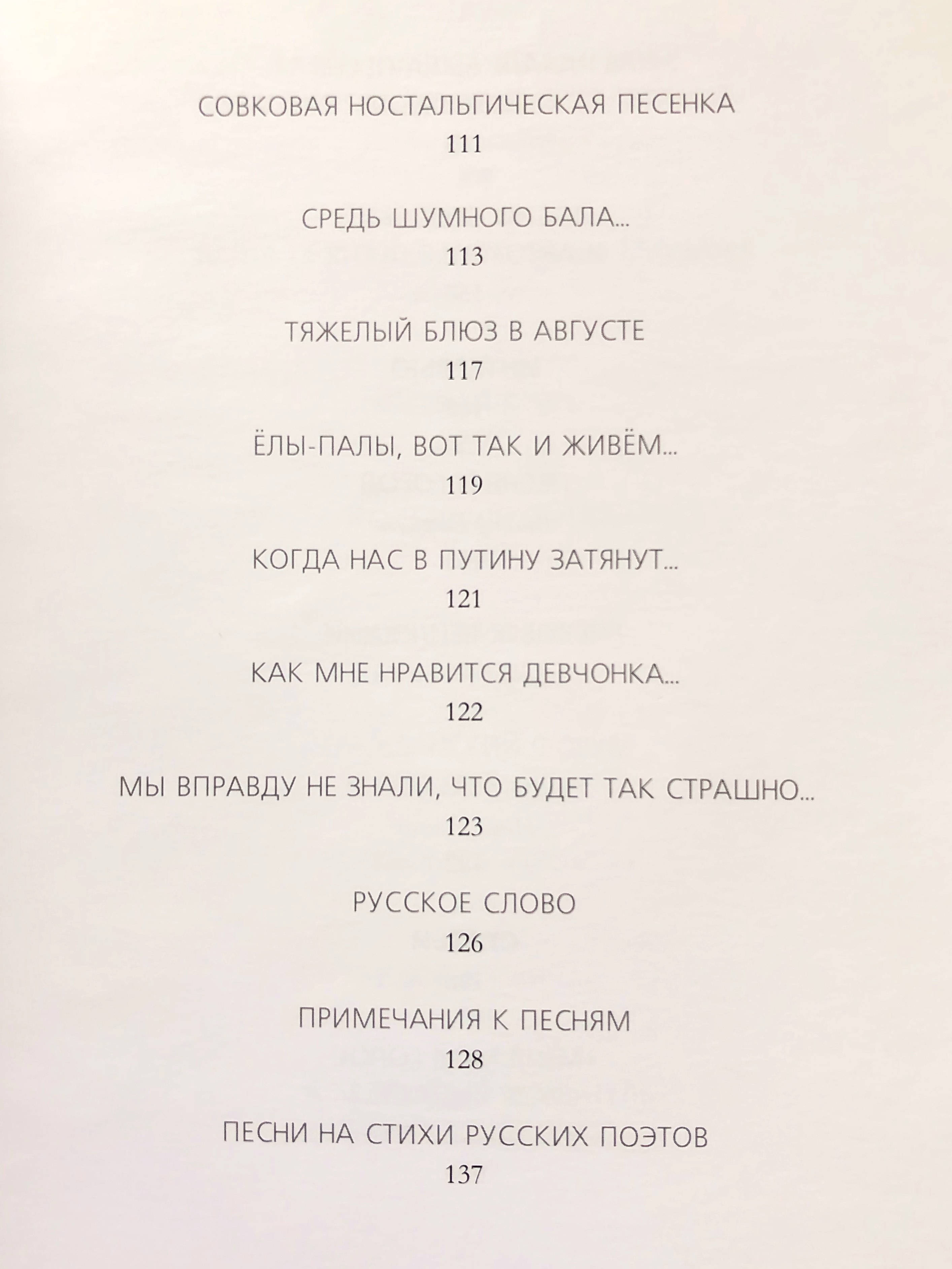 СОВКОВАЯ НОСТАЛЬГИЧЕСКАЯ ПЕСЕНКА
111

СРЕДЬ ШУМНОГО БАЛА...
113

ТЯЖЕЛЫЙ БЛЮЗ В АВГУСТЕ
117

ЁЛЫ-ПАЛЫ, ВОТ ТАК И ЖИВЁМ...
119

КОГДА НАС В ПУТИНУ ЗАТЯНУТ...
121

КАК МНЕ НРАВИТСЯ ДЕВЧОНКА...
122

МЫ ВПРАВДУ НЕ ЗНАЛИ, ЧТО БУДЕТ ТАК СТРАШНО...
123

РУССКОЕ СЛОВО
126

ПРИМЕЧАНИЯ К ПЕСНЯМ
128

ПЕСНИ НА СТИХИ РУССКИХ ПОЭТОВ
137